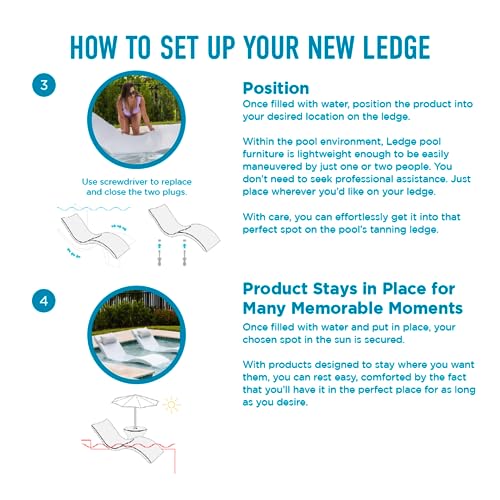 HOW TO SET UP YOUR NEW LEDGE

3

Use screwdriver to replace and close the two plugs.

Position

Once filled with water, position the product into your desired location on the ledge.

Within the pool environment, Ledge pool furniture is lightweight enough to be easily maneuvered by just one or two people. You don't need to seek professional assistance. Just place wherever you'd like on your ledge.

With care, you can effortlessly get it into that perfect spot on the pool's tanning ledge.

4

Product Stays in Place for Many Memorable Moments

Once filled with water and put in place, your chosen spot in the sun is secured.

With products designed to stay where you want them, you can rest easy, comforted by the fact that you'll have it in the perfect place for as long as you desire.